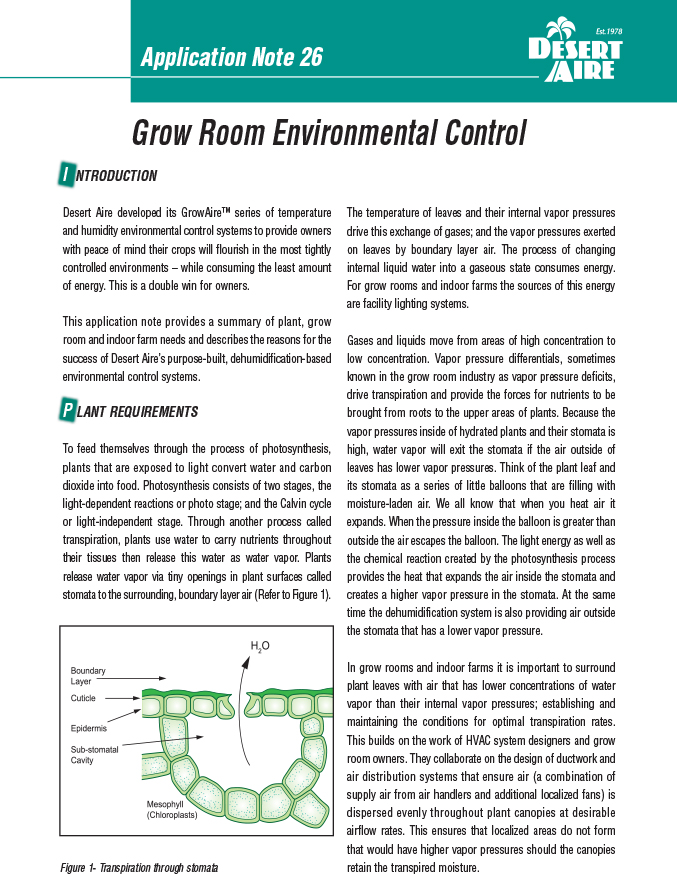 Application Note 26

Est.1978
DESERT AIRE

Grow Room Environmental Control

INTRODUCTION

Desert Aire developed its GrowAire™ series of temperature and humidity environmental control systems to provide owners with peace of mind their crops will flourish in the most tightly controlled environments – while consuming the least amount of energy. This is a double win for owners.

This application note provides a summary of plant, grow room and indoor farm needs and describes the reasons for the success of Desert Aire's purpose-built, dehumidification-based environmental control systems.

PLANT REQUIREMENTS

To feed themselves through the process of photosynthesis, plants that are exposed to light convert water and carbon dioxide into food. Photosynthesis consists of two stages, the light-dependent reactions or photo stage; and the Calvin cycle or light-independent stage. Through another process called transpiration, plants use water to carry nutrients throughout their tissues then release this water as water vapor. Plants release water vapor via tiny openings in plant surfaces called stomata to the surrounding, boundary layer air (Refer to Figure 1).

$H_2O$
Boundary Layer
Cuticle
Epidermis
Sub-stomatal Cavity
Mesophyll (Chloroplasts)

Figure 1- Transpiration through stomata

The temperature of leaves and their internal vapor pressures drive this exchange of gases; and the vapor pressures exerted on leaves by boundary layer air. The process of changing internal liquid water into a gaseous state consumes energy. For grow rooms and indoor farms the sources of this energy are facility lighting systems.

Gases and liquids move from areas of high concentration to low concentration. Vapor pressure differentials, sometimes known in the grow room industry as vapor pressure deficits, drive transpiration and provide the forces for nutrients to be brought from roots to the upper areas of plants. Because the vapor pressures inside of hydrated plants and their stomata is high, water vapor will exit the stomata if the air outside of leaves has lower vapor pressures. Think of the plant leaf and its stomata as a series of little balloons that are filling with moisture-laden air. We all know that when you heat air it expands. When the pressure inside the balloon is greater than outside the air escapes the balloon. The light energy as well as the chemical reaction created by the photosynthesis process provides the heat that expands the air inside the stomata and creates a higher vapor pressure in the stomata. At the same time the dehumidification system is also providing air outside the stomata that has a lower vapor pressure.

In grow rooms and indoor farms it is important to surround plant leaves with air that has lower concentrations of water vapor than their internal vapor pressures; establishing and maintaining the conditions for optimal transpiration rates. This builds on the work of HVAC system designers and grow room owners. They collaborate on the design of ductwork and air distribution systems that ensure air (a combination of supply air from air handlers and additional localized fans) is dispersed evenly throughout plant canopies at desirable airflow rates. This ensures that localized areas do not form that would have higher vapor pressures should the canopies retain the transpired moisture.